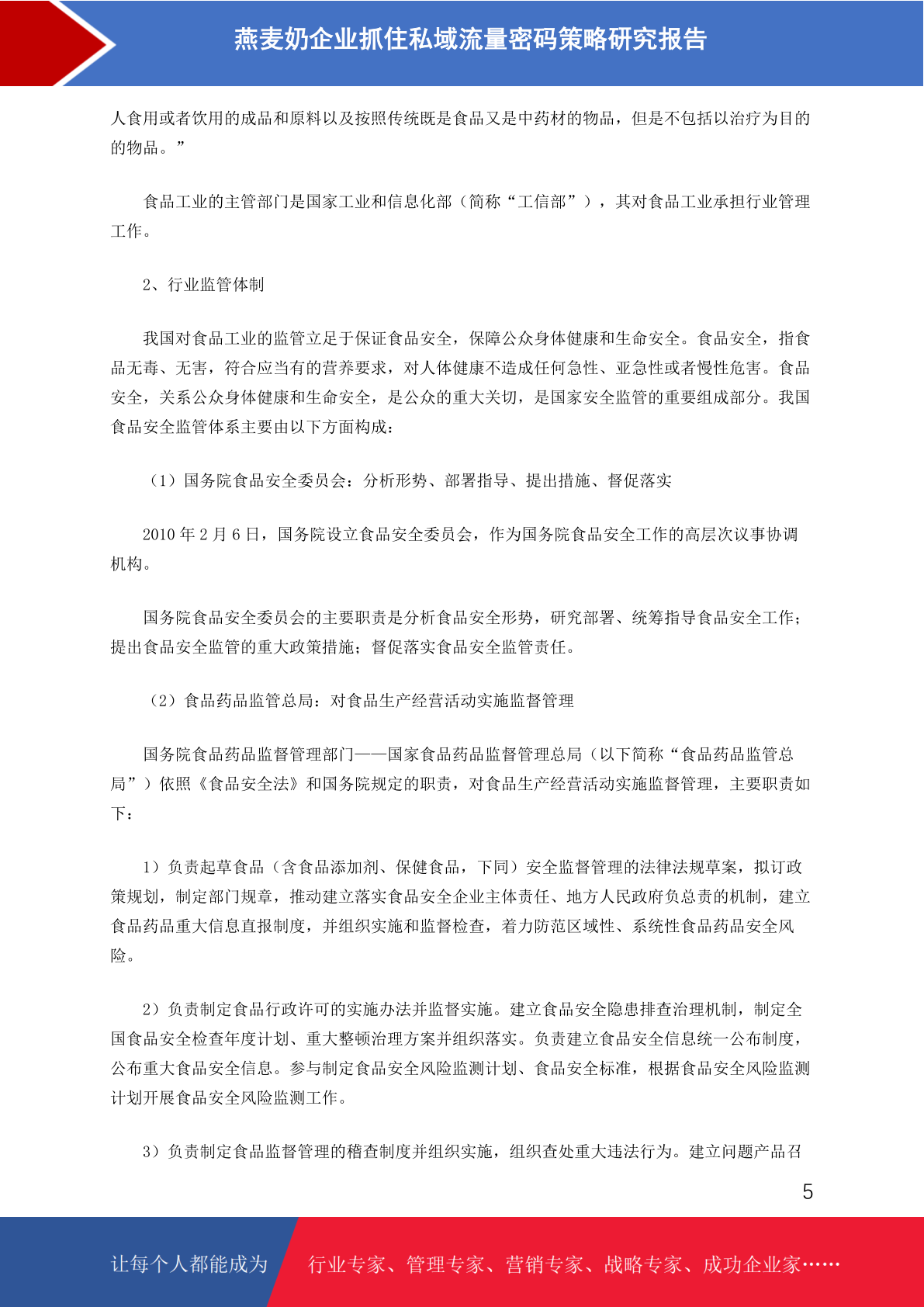 燕麦奶企业抓住私域流量密码策略研究报告

人食用或者饮用的成品和原料以及按照传统既是食品又是中药材的物品，但是不包括以治疗为目的的物品。”

食品工业的主管部门是国家工业和信息化部（简称“工信部”），其对食品工业承担行业管理工作。

2、行业监管体制

我国对食品工业的监管立足于保证食品安全，保障公众身体健康和生命安全。食品安全，指食品无毒、无害，符合应当有的营养要求，对人体健康不造成任何急性、亚急性或者慢性危害。食品安全，关系公众身体健康和生命安全，是公众的重大关切，是国家安全监管的重要组成部分。我国食品安全监管体系主要由以下方面构成：

（1）国务院食品安全委员会：分析形势、部署指导、提出措施、督促落实

2010 年 2 月 6 日，国务院设立食品安全委员会，作为国务院食品安全工作的高层次议事协调机构。

国务院食品安全委员会的主要职责是分析食品安全形势，研究部署、统筹指导食品安全工作；提出食品安全监管的重大政策措施；督促落实食品安全监管责任。

（2）食品药品监管总局：对食品生产经营活动实施监督管理

国务院食品药品监督管理部门——国家食品药品监督管理总局（以下简称“食品药品监管总局”）依照《食品安全法》和国务院规定的职责，对食品生产经营活动实施监督管理，主要职责如下：

1）负责起草食品（含食品添加剂、保健食品，下同）安全监督管理的法律法规草案，拟订政策规划，制定部门规章，推动建立落实食品安全企业主体责任、地方人民政府负总责的机制，建立食品药品重大信息直报制度，并组织实施和监督检查，着力防范区域性、系统性食品药品安全风险。

2）负责制定食品行政许可的实施办法并监督实施。建立食品安全隐患排查治理机制，制定全国食品安全检查年度计划、重大整顿治理方案并组织落实。负责建立食品安全信息统一公布制度，公布重大食品安全信息。参与制定食品安全风险监测计划、食品安全标准，根据食品安全风险监测计划开展食品安全风险监测工作。

3）负责制定食品监督管理的稽查制度并组织实施，组织查处重大违法行为。建立问题产品召

5

让每个人都能成为 行业专家、管理专家、营销专家、战略专家、成功企业家……